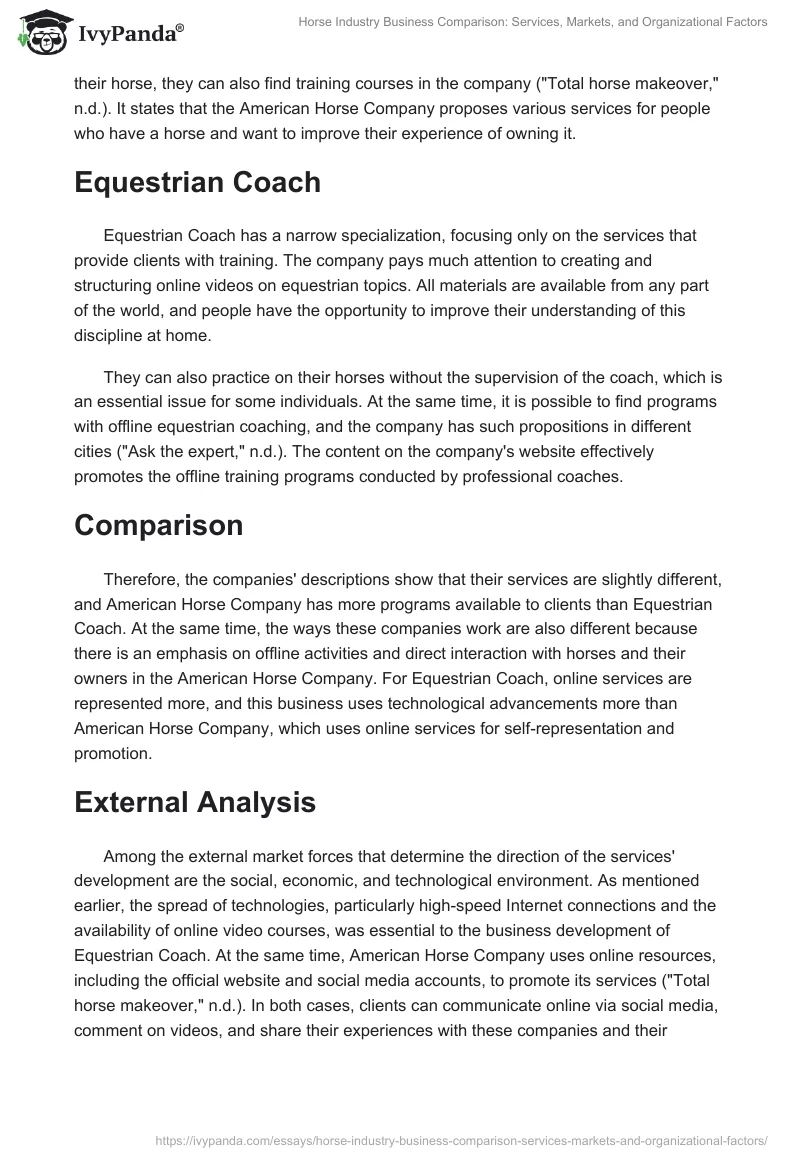 IvyPanda®

Horse Industry Business Comparison: Services, Markets, and Organizational Factors

their horse, they can also find training courses in the company ("Total horse makeover," n.d.). It states that the American Horse Company proposes various services for people who have a horse and want to improve their experience of owning it.

Equestrian Coach

Equestrian Coach has a narrow specialization, focusing only on the services that provide clients with training. The company pays much attention to creating and structuring online videos on equestrian topics. All materials are available from any part of the world, and people have the opportunity to improve their understanding of this discipline at home.

They can also practice on their horses without the supervision of the coach, which is an essential issue for some individuals. At the same time, it is possible to find programs with offline equestrian coaching, and the company has such propositions in different cities ("Ask the expert," n.d.). The content on the company's website effectively promotes the offline training programs conducted by professional coaches.

Comparison

Therefore, the companies' descriptions show that their services are slightly different, and American Horse Company has more programs available to clients than Equestrian Coach. At the same time, the ways these companies work are also different because there is an emphasis on offline activities and direct interaction with horses and their owners in the American Horse Company. For Equestrian Coach, online services are represented more, and this business uses technological advancements more than American Horse Company, which uses online services for self-representation and promotion.

External Analysis

Among the external market forces that determine the direction of the services' development are the social, economic, and technological environment. As mentioned earlier, the spread of technologies, particularly high-speed Internet connections and the availability of online video courses, was essential to the business development of Equestrian Coach. At the same time, American Horse Company uses online resources, including the official website and social media accounts, to promote its services ("Total horse makeover," n.d.). In both cases, clients can communicate online via social media, comment on videos, and share their experiences with these companies and their

https://ivypanda.com/essays/horse-industry-business-comparison-services-markets-and-organizational-factors/